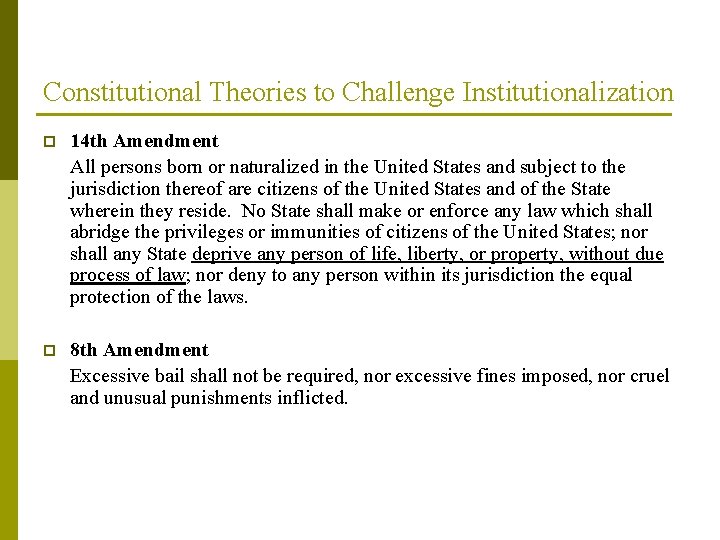 Constitutional Theories to Challenge Institutionalization

14th Amendment

All persons born or naturalized in the United States and subject to the jurisdiction thereof are citizens of the United States and of the State wherein they reside. No State shall make or enforce any law which shall abridge the privileges or immunities of citizens of the United States; nor shall any State deprive any person of life, liberty, or property, without due process of law; nor deny to any person within its jurisdiction the equal protection of the laws.

8th Amendment

Excessive bail shall not be required, nor excessive fines imposed, nor cruel and unusual punishments inflicted.